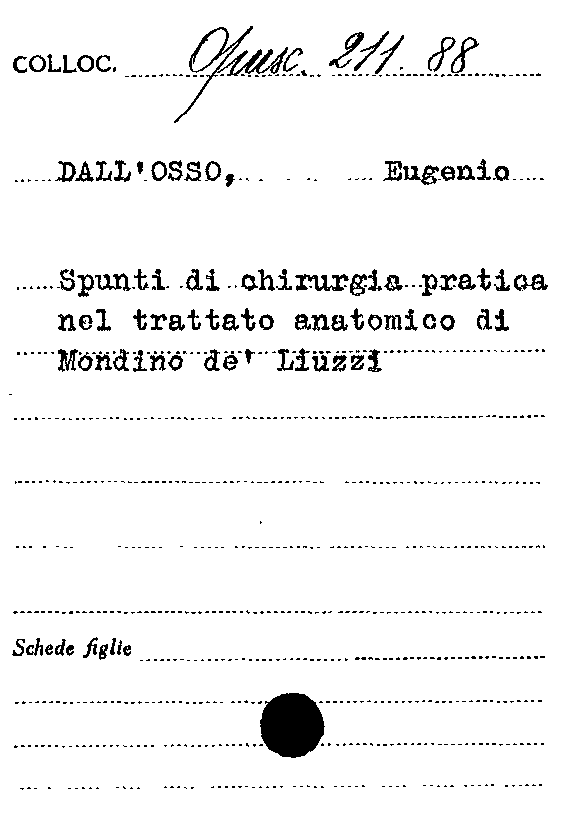 COLLOC. Opusc. 211. 88

DALL'OSSO, Eugenio

Spunti di chirurgia pratica nel trattato anatomico di Mondino de' Liuzzi

Schede figlie